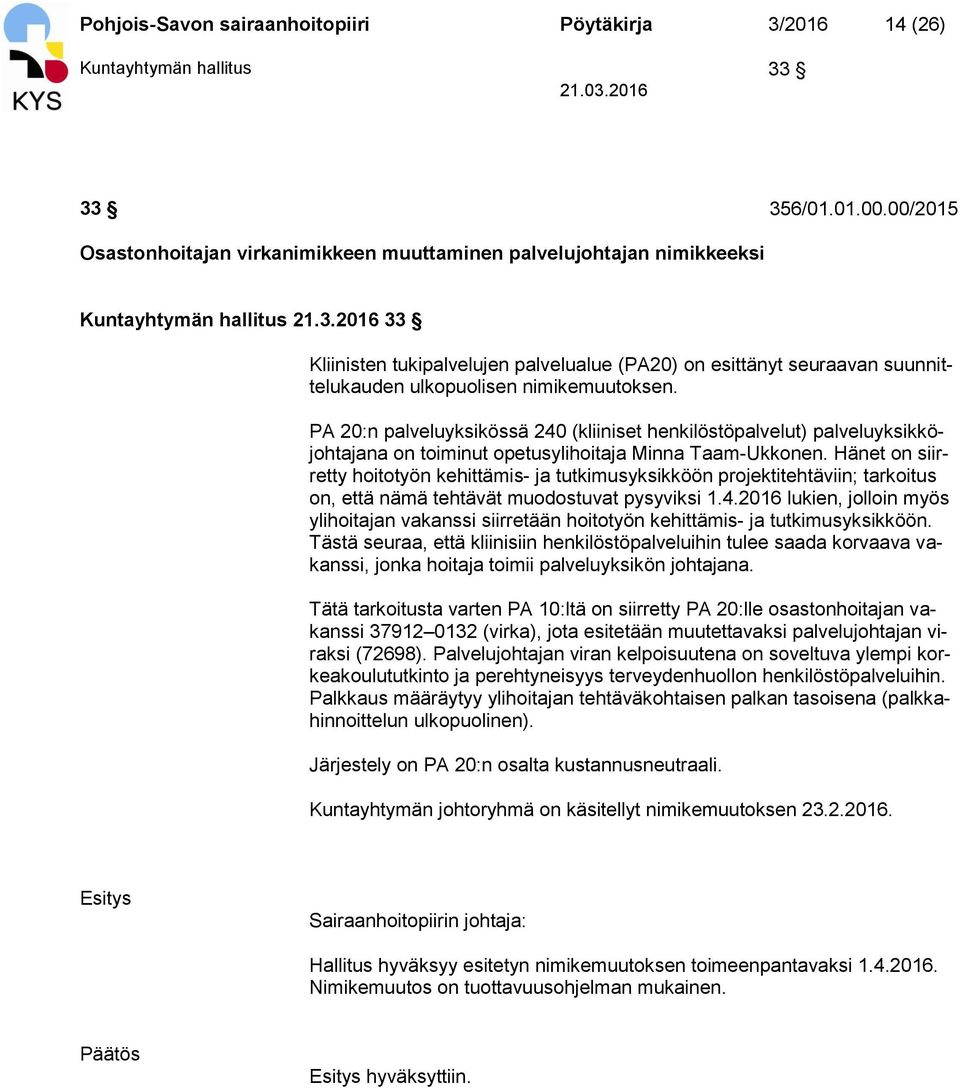 KYS

Pohjois-Savon sairaanhoitopiiri Pöytäkirja 3/2016 14 (26)

Kuntayhtymän hallitus 33 §

21.03.2016

33 § 356/01.01.00.00/2015

Osastonhoitajan virkanimikkeen muuttaminen palvelujohtajan nimikkeeksi

Kuntayhtymän hallitus 21.3.2016 33 §

Kliinisten tukipalvelujen palvelualue (PA20) on esittänyt seuraavan suunnittelukauden ulkopuolisen nimikemuutoksen.

PA 20:n palveluyksikössä 240 (kliiniset henkilöstöpalvelut) palveluyksikköjohtajana on toiminut opetusylihoitaja Minna Taam-Ukkonen. Hänet on siirretty hoitotyön kehittämis- ja tutkimusyksikköön projektitehtäviin; tarkoitus on, että nämä tehtävät muodostuvat pysyviksi 1.4.2016 lukien, jolloin myös ylihoitajan vakanssi siirretään hoitotyön kehittämis- ja tutkimusyksikköön. Tästä seuraa, että kliinisiin henkilöstöpalveluihin tulee saada korvaava vakanssi, jonka hoitaja toimii palveluyksikön johtajana.

Tätä tarkoitusta varten PA 10:ltä on siirretty PA 20:lle osastonhoitajan vakanssi 37912–0132 (virka), jota esitetään muutettavaksi palvelujohtajan viraksi (72698). Palvelujohtajan viran kelpoisuutena on soveltuva ylempi korkeakoulututkinto ja perehtyneisyys terveydenhuollon henkilöstöpalveluihin. Palkkaus määräytyy ylihoitajan tehtäväkohtaisen palkan tasoisena (palkkahinnoittelun ulkopuolinen).

Järjestely on PA 20:n osalta kustannusneutraali.

Kuntayhtymän johtoryhmä on käsitellyt nimikemuutoksen 23.2.2016.

Esitys

Sairaanhoitopiirin johtaja:

Hallitus hyväksyy esitetyn nimikemuutoksen toimeenpantavaksi 1.4.2016. Nimikemuutos on tuottavuusohjelman mukainen.

Päätös

Esitys hyväksyttiin.